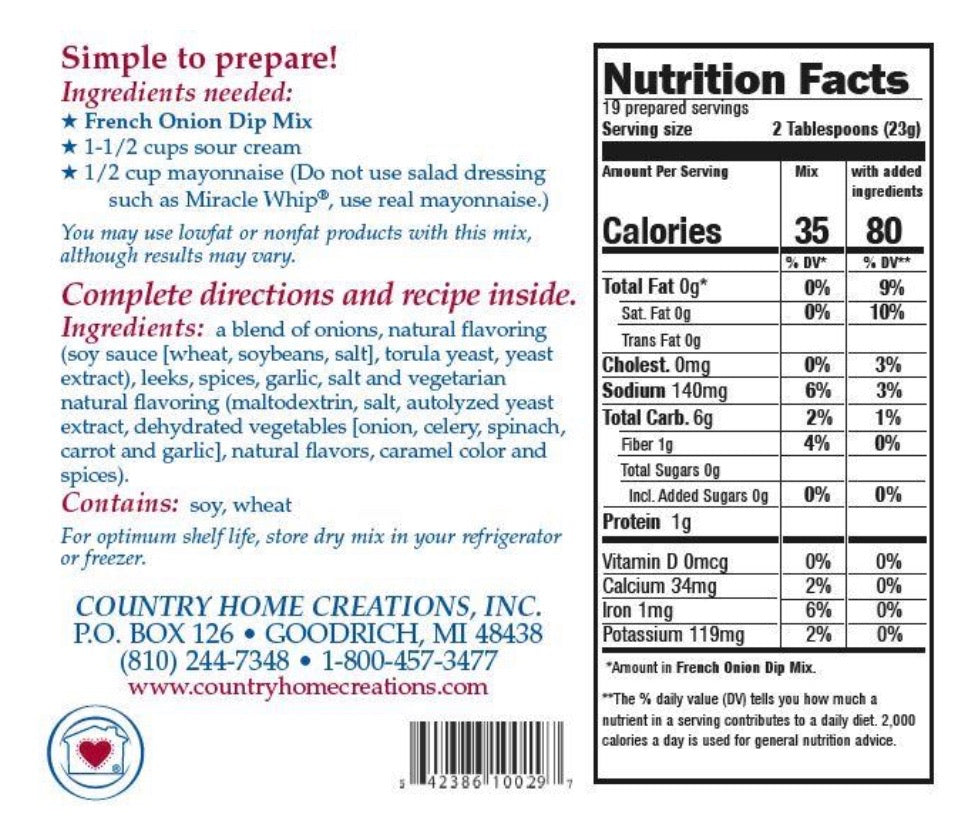 Simple to prepare!
Ingredients needed:
★ French Onion Dip Mix
★ 1-1/2 cups sour cream
★ 1/2 cup mayonnaise (Do not use salad dressing such as Miracle Whip®, use real mayonnaise.)

You may use lowfat or nonfat products with this mix, although results may vary.

Complete directions and recipe inside.
Ingredients: a blend of onions, natural flavoring (soy sauce [wheat, soybeans, salt], torula yeast, yeast extract), leeks, spices, garlic, salt and vegetarian natural flavoring (maltodextrin, salt, autolyzed yeast extract, dehydrated vegetables [onion, celery, spinach, carrot and garlic], natural flavors, caramel color and spices).
Contains: soy, wheat

For optimum shelf life, store dry mix in your refrigerator or freezer.

COUNTRY HOME CREATIONS, INC.
P.O. BOX 126 • GOODRICH, MI 48438
(810) 244-7348 • 1-800-457-3477
www.countryhomecreations.com

5 42386 10029 7

Nutrition Facts
19 prepared servings
Serving size 2 Tablespoons (23g)

| Amount Per Serving | Mix | with added ingredients |
|---|---|---|
| Calories | 35 | 80 |
| | % DV* | % DV** |
| Total Fat 0g* | 0% | 9% |
| Sat. Fat 0g | 0% | 10% |
| Trans Fat 0g | | |
| Cholest. 0mg | 0% | 3% |
| Sodium 140mg | 6% | 3% |
| Total Carb. 6g | 2% | 1% |
| Fiber 1g | 4% | 0% |
| Total Sugars 0g | | |
| Incl. Added Sugars 0g | 0% | 0% |
| Protein 1g | | |
| Vitamin D 0mcg | 0% | 0% |
| Calcium 34mg | 2% | 0% |
| Iron 1mg | 6% | 0% |
| Potassium 119mg | 2% | 0% |

*Amount in French Onion Dip Mix.

**The % daily value (DV) tells you how much a nutrient in a serving contributes to a daily diet. 2,000 calories a day is used for general nutrition advice.